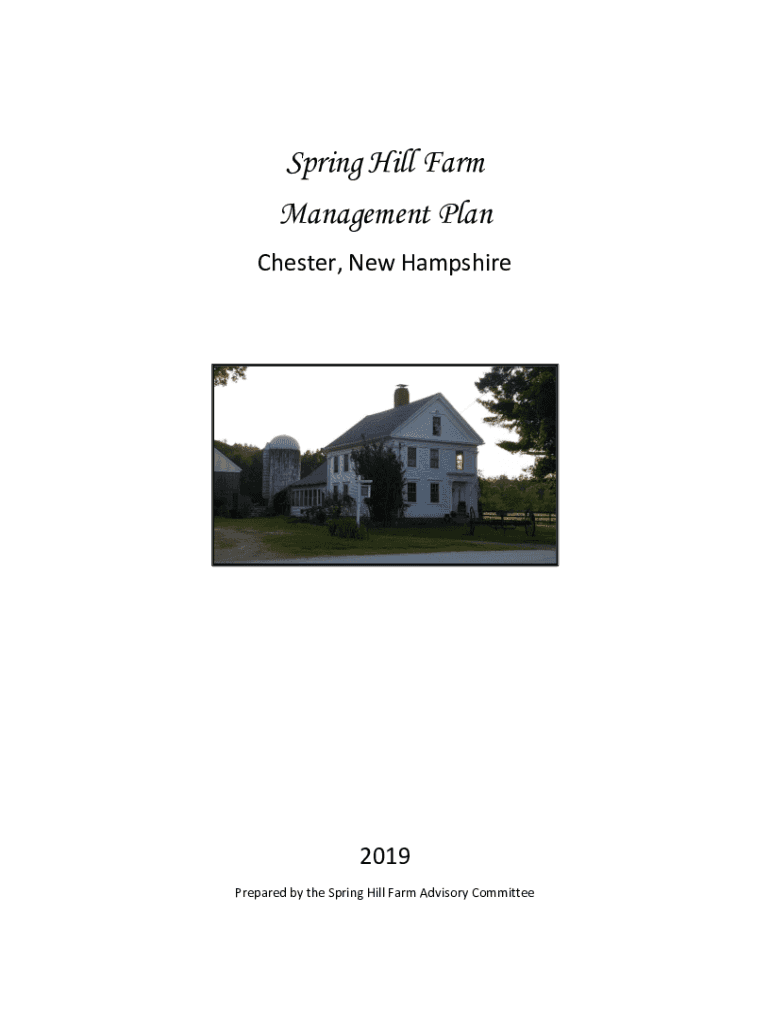 Spring Hill Farm

Management Plan

Chester, New Hampshire

2019

Prepared by the Spring Hill Farm Advisory Committee